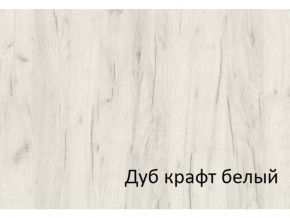 Дуб крафт белый